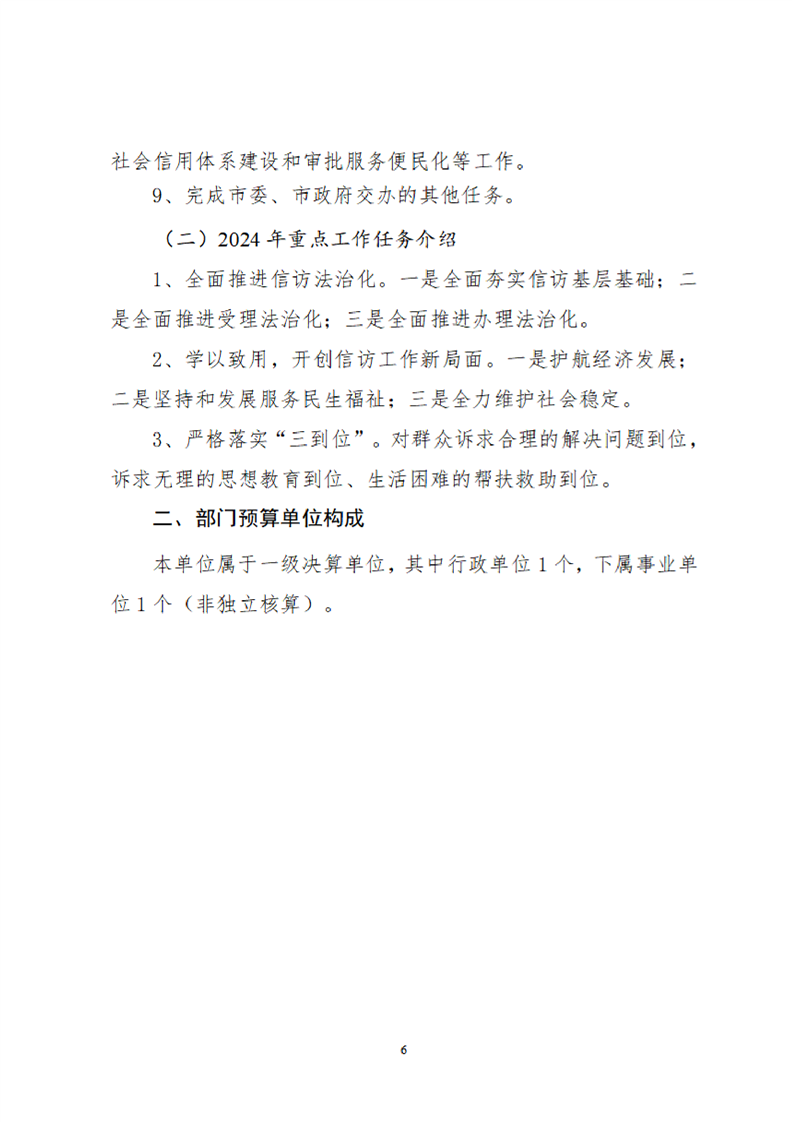 社会信用体系建设和审批服务便民化等工作。

9、完成市委、市政府交办的其他任务。

（二）2024年重点工作任务介绍

1、全面推进信访法治化。一是全面夯实信访基层基础；二是全面推进受理法治化；三是全面推进办理法治化。

2、学以致用，开创信访工作新局面。一是护航经济发展；二是坚持和发展服务民生福祉；三是全力维护社会稳定。

3、严格落实“三到位”。对群众诉求合理的解决问题到位，诉求无理的思想教育到位、生活困难的帮扶救助到位。

二、部门预算单位构成

本单位属于一级决算单位，其中行政单位1个，下属事业单位1个（非独立核算）。

6